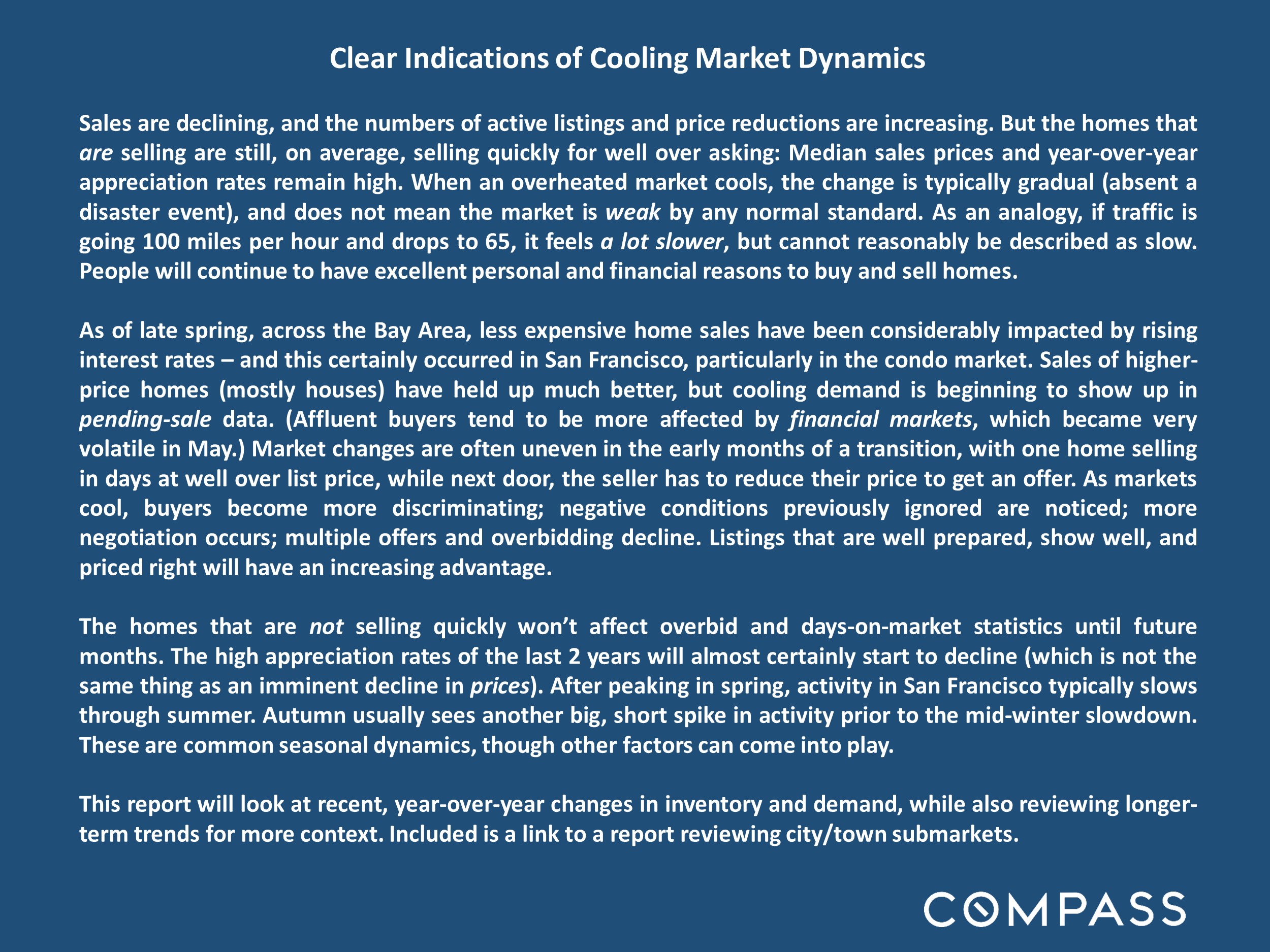 Clear Indications of Cooling Market Dynamics

Sales are declining, and the numbers of active listings and price reductions are increasing. But the homes that are selling are still, on average, selling quickly for well over asking: Median sales prices and year-over-year appreciation rates remain high. When an overheated market cools, the change is typically gradual (absent a disaster event), and does not mean the market is weak by any normal standard. As an analogy, if traffic is going 100 miles per hour and drops to 65, it feels a lot slower, but cannot reasonably be described as slow. People will continue to have excellent personal and financial reasons to buy and sell homes.

As of late spring, across the Bay Area, less expensive home sales have been considerably impacted by rising interest rates – and this certainly occurred in San Francisco, particularly in the condo market. Sales of higher-price homes (mostly houses) have held up much better, but cooling demand is beginning to show up in pending-sale data. (Affluent buyers tend to be more affected by financial markets, which became very volatile in May.) Market changes are often uneven in the early months of a transition, with one home selling in days at well over list price, while next door, the seller has to reduce their price to get an offer. As markets cool, buyers become more discriminating; negative conditions previously ignored are noticed; more negotiation occurs; multiple offers and overbidding decline. Listings that are well prepared, show well, and priced right will have an increasing advantage.

The homes that are not selling quickly won't affect overbid and days-on-market statistics until future months. The high appreciation rates of the last 2 years will almost certainly start to decline (which is not the same thing as an imminent decline in prices). After peaking in spring, activity in San Francisco typically slows through summer. Autumn usually sees another big, short spike in activity prior to the mid-winter slowdown. These are common seasonal dynamics, though other factors can come into play.

This report will look at recent, year-over-year changes in inventory and demand, while also reviewing longer-term trends for more context. Included is a link to a report reviewing city/town submarkets.

COMPASS